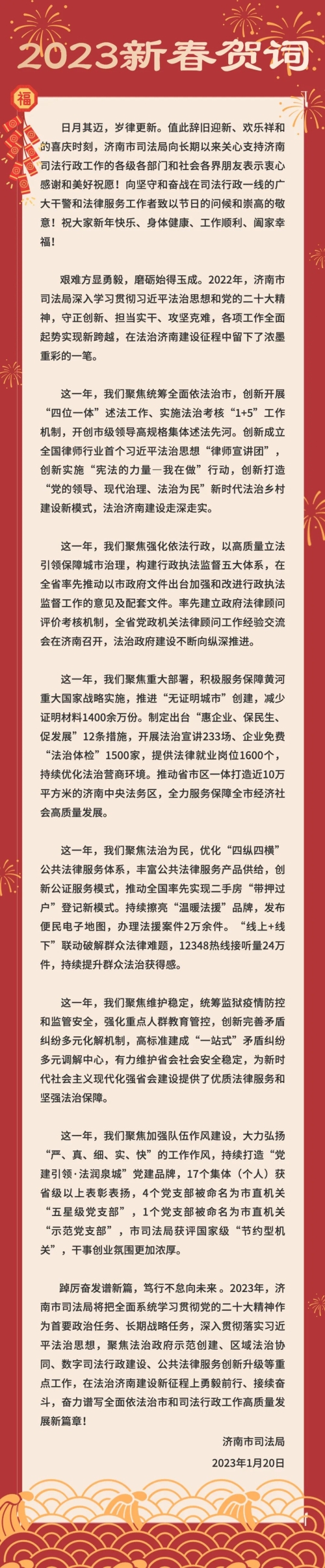 2023新春贺词

福

日月其迈，岁律更新。值此辞旧迎新、欢乐祥和的喜庆时刻，济南市司法局向长期以来关心支持济南司法行政工作的各级各部门和社会各界朋友表示衷心感谢和美好祝愿！向坚守和奋战在司法行政一线的广大干警和法律服务工作者致以节日的问候和崇高的敬意！祝大家新年快乐、身体健康、工作顺利、阖家幸福！

艰难方显勇毅，磨砺始得玉成。2022年，济南市司法局深入学习贯彻习近平法治思想和党的二十大精神，守正创新、担当实干、攻坚克难，各项工作全面起势实现新跨越，在法治济南建设征程中留下了浓墨重彩的一笔。

这一年，我们聚焦统筹全面依法治市，创新开展“四位一体”述法工作、实施法治考核“1+5”工作机制，开创市级领导高规格集体述法先河。创新成立全国律师行业首个习近平法治思想“律师宣讲团”，创新实施“宪法的力量—我在做”行动，创新打造“党的领导、现代治理、法治为民”新时代法治乡村建设新模式，法治济南建设走深走实。

这一年，我们聚焦强化依法行政，以高质量立法引领保障城市治理，构建行政执法监督五大体系，在全省率先推动以市政府文件出台加强和改进行政执法监督工作的意见及配套文件。率先建立政府法律顾问评价考核机制，全省党政机关法律顾问工作经验交流会在济南召开，法治政府建设不断向纵深推进。

这一年，我们聚焦重大部署，积极服务保障黄河重大国家战略实施，推进“无证明城市”创建，减少证明材料1400余万份。制定出台“惠企业、保民生、促发展”12条措施，开展法治宣讲233场、企业免费“法治体检”1500家，提供法律就业岗位1600个，持续优化法治营商环境。推动省市区一体打造近10万平方米的济南中央法务区，全力服务保障全市经济社会高质量发展。

这一年，我们聚焦法治为民，优化“四纵四横”公共法律服务体系，丰富公共法律服务产品供给，创新公证服务模式，推动全国率先实现二手房“带押过户”登记新模式。持续擦亮“温暖法援”品牌，发布便民电子地图，办理法援案件2万余件。“线上+线下”联动破解群众法律难题，12348热线接听量24万件，持续提升群众法治获得感。

这一年，我们聚焦维护稳定，统筹监狱疫情防控和监管安全，强化重点人群教育管控，创新完善矛盾纠纷多元化解机制，高标准建成“一站式”矛盾纠纷多元调解中心，有力维护省会社会安全稳定，为新时代社会主义现代化强省会建设提供了优质法律服务和坚强法治保障。

这一年，我们聚焦加强队伍作风建设，大力弘扬“严、真、细、实、快”的工作作风，持续打造“党建引领·法润泉城”党建品牌，17个集体（个人）获省级以上表彰表扬，4个党支部被命名为市直机关“五星级党支部”，1个党支部被命名为市直机关“示范党支部”，市司法局获评国家级“节约型机关”，干事创业氛围更加浓厚。

踔厉奋发谱新篇，笃行不怠向未来。2023年，济南市司法局将把全面系统学习贯彻党的二十大精神作为首要政治任务、长期战略任务，深入贯彻落实习近平法治思想，聚焦法治政府示范创建、区域法治协同、数字司法行政建设、公共法律服务创新升级等重点工作，在法治济南建设新征程上勇毅前行、接续奋斗，奋力谱写全面依法治市和司法行政工作高质量发展新篇章！

济南市司法局
2023年1月20日